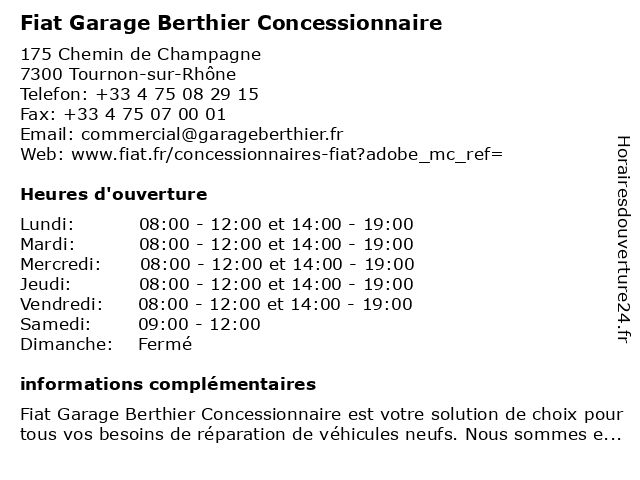 Fiat Garage Berthier Concessionnaire

175 Chemin de Champagne
7300 Tournon-sur-Rhône
Telefon: +33 4 75 08 29 15
Fax: +33 4 75 07 00 01
Email: commercial@garageberthier.fr
Web: www.fiat.fr/concessionnaires-fiat?adobe_mc_ref=

Heures d'ouverture

| | |
|---|---|
| Lundi: | 08:00 - 12:00 et 14:00 - 19:00 |
| Mardi: | 08:00 - 12:00 et 14:00 - 19:00 |
| Mercredi: | 08:00 - 12:00 et 14:00 - 19:00 |
| Jeudi: | 08:00 - 12:00 et 14:00 - 19:00 |
| Vendredi: | 08:00 - 12:00 et 14:00 - 19:00 |
| Samedi: | 09:00 - 12:00 |
| Dimanche: | Fermé |

informations complémentaires

Fiat Garage Berthier Concessionnaire est votre solution de choix pour tous vos besoins de réparation de véhicules neufs. Nous sommes e...

Horairesdouverture24.fr